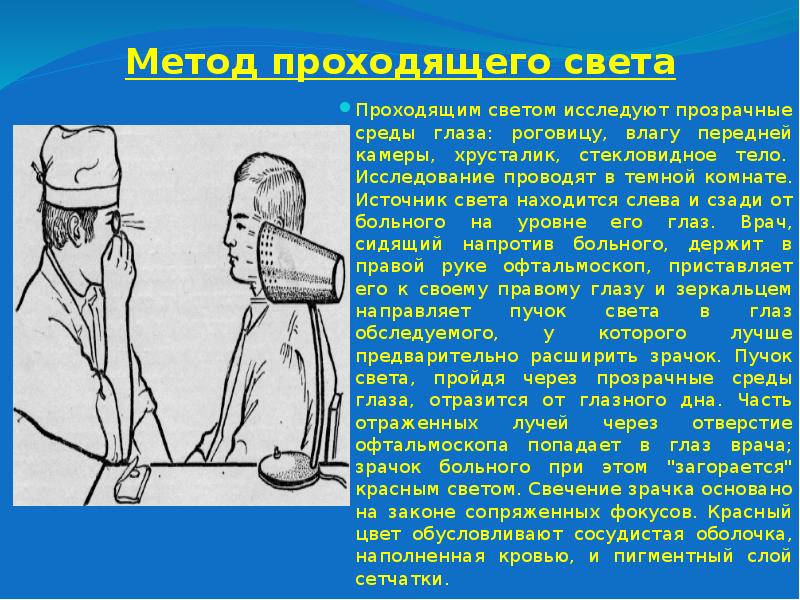 Метод проходящего света

Проходящим светом исследуют прозрачные среды глаза: роговицу, влагу передней камеры, хрусталик, стекловидное тело. Исследование проводят в темной комнате. Источник света находится слева и сзади от больного на уровне его глаз. Врач, сидящий напротив больного, держит в правой руке офтальмоскоп, приставляет его к своему правому глазу и зеркальцем направляет пучок света в глаз обследуемого, у которого лучше предварительно расширить зрачок. Пучок света, пройдя через прозрачные среды глаза, отразится от глазного дна. Часть отраженных лучей через отверстие офтальмоскопа попадает в глаз врача; зрачок больного при этом "загорается" красным светом. Свечение зрачка основано на законе сопряженных фокусов. Красный цвет обусловливают сосудистая оболочка, наполненная кровью, и пигментный слой сетчатки.